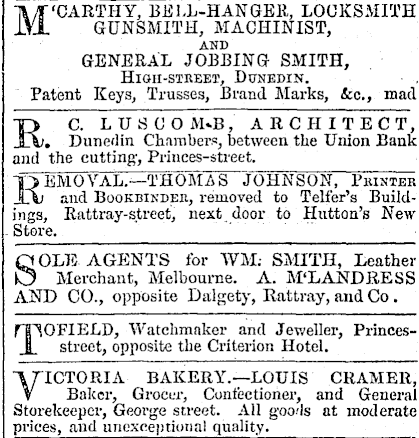 M'CARTHY, BELL-HANGER, LOCKSMITH GUNSMITH, MACHINIST,
AND
GENERAL JOBBING SMITH,
HIGH-STREET, DUNEDIN.
Patent Keys, Trusses, Brand Marks, &c., mad

R. C. LUSCOMB, ARCHITECT, Dunedin Chambers, between the Union Bank and the cutting, Princes-street.

REMOVAL.—THOMAS JOHNSON, PRINTER and BOOKBINDER, removed to Telfer's Buildings, Rattray-street, next door to Hutton's New Store.

SOLE AGENTS for WM. SMITH, Leather Merchant, Melbourne. A. M'LANDRESS AND CO., opposite Dalgety, Rattray, and Co.

TOFIELD, Watchmaker and Jeweller, Princes-street, opposite the Criterion Hotel.

VICTORIA BAKERY.—LOUIS CRAMER, Baker, Grocer, Confectioner, and General Storekeeper, George street. All goods at moderate prices, and unexceptional quality.